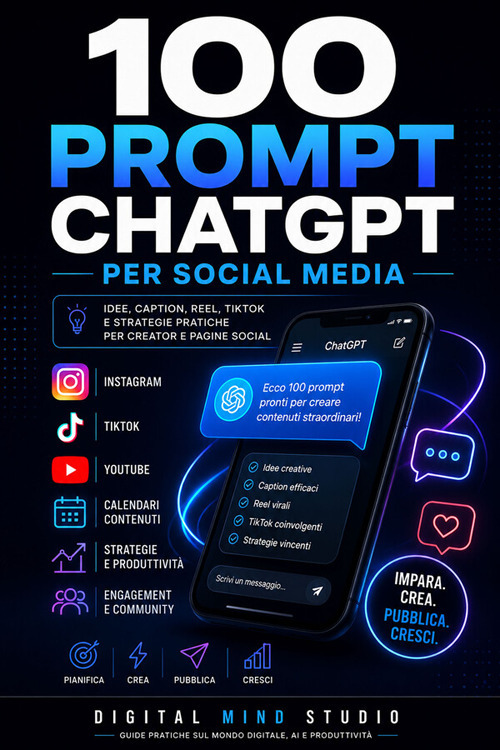 100
PROMPT
CHATGPT
PER SOCIAL MEDIA

IDEE, CAPTION, REEL, TIKTOK E STRATEGIE PRATICHE PER CREATOR E PAGINE SOCIAL

INSTAGRAM
TIKTOK
YOUTUBE
CALENDARI CONTENUTI
STRATEGIE E PRODUTTIVITÀ
ENGAGEMENT E COMMUNITY

ChatGPT

Ecco 100 prompt pronti per creare contenuti straordinari!

Idee creative
Caption efficaci
Reel virali
TikTok coinvolgenti
Strategie vincenti

Scrivi un messaggio...

IMPARA.
CREA.
PUBBLICA.
CRESCI.

PIANIFICA
CREA
PUBBLICA
CRESCI

DIGITAL MIND STUDIO
GUIDE PRATICHE SUL MONDO DIGITALE, AI E PRODUTTIVITÀ